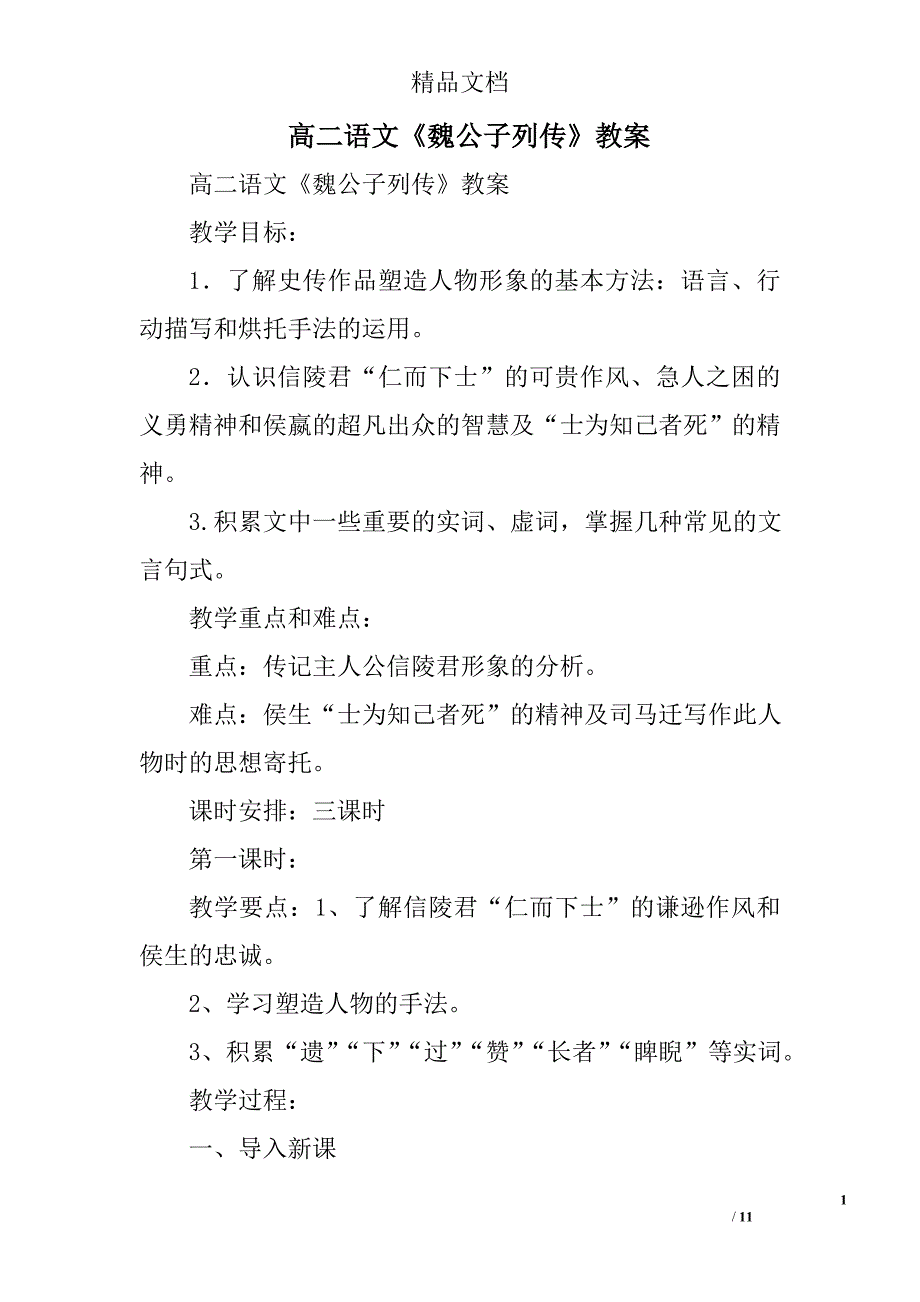 精品文档

高二语文《魏公子列传》教案

高二语文《魏公子列传》教案

教学目标：

1．了解史传作品塑造人物形象的基本方法：语言、行动描写和烘托手法的运用。

2．认识信陵君“仁而下士”的可贵作风、急人之困的义勇精神和侯嬴的超凡出众的智慧及“士为知己者死”的精神。

3.积累文中一些重要的实词、虚词，掌握几种常见的文言句式。

教学重点和难点：

重点：传记主人公信陵君形象的分析。

难点：侯生“士为知己者死”的精神及司马迁写作此人物时的思想寄托。

课时安排：三课时

第一课时：

教学要点：1、了解信陵君“仁而下士”的谦逊作风和侯生的忠诚。

2、学习塑造人物的手法。

3、积累“遗”“下”“过”“赞”“长者”“睥睨”等实词。

教学过程：

一、导入新课

1

/ 11